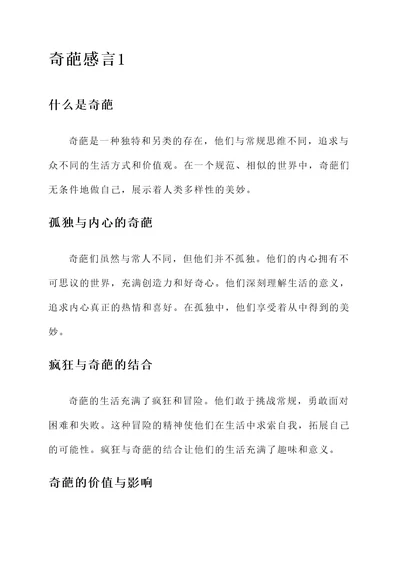 奇葩感言1

什么是奇葩

奇葩是一种独特和另类的存在，他们与常规思维不同，追求与众不同的生活方式和价值观。在一个规范、相似的世界中，奇葩们无条件地做自己，展示着人类多样性的美妙。

孤独与内心的奇葩

奇葩们虽然与常人不同，但他们并不孤独。他们的内心拥有不可思议的世界，充满创造力和好奇心。他们深刻理解生活的意义，追求内心真正的热情和喜好。在孤独中，他们享受着从中得到的美妙。

疯狂与奇葩的结合

奇葩的生活充满了疯狂和冒险。他们敢于挑战常规，勇敢面对困难和失败。这种冒险的精神使他们在生活中求索自我，拓展自己的可能性。疯狂与奇葩的结合让他们的生活充满了趣味和意义。

奇葩的价值与影响